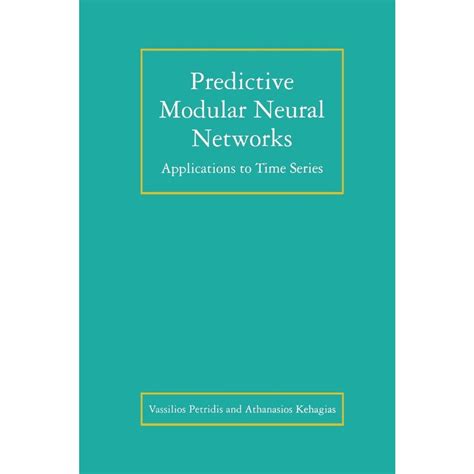 Predictive Modular Neural Networks

Applications to Time Series

Vassilios Petridis and Athanasios Kehagias